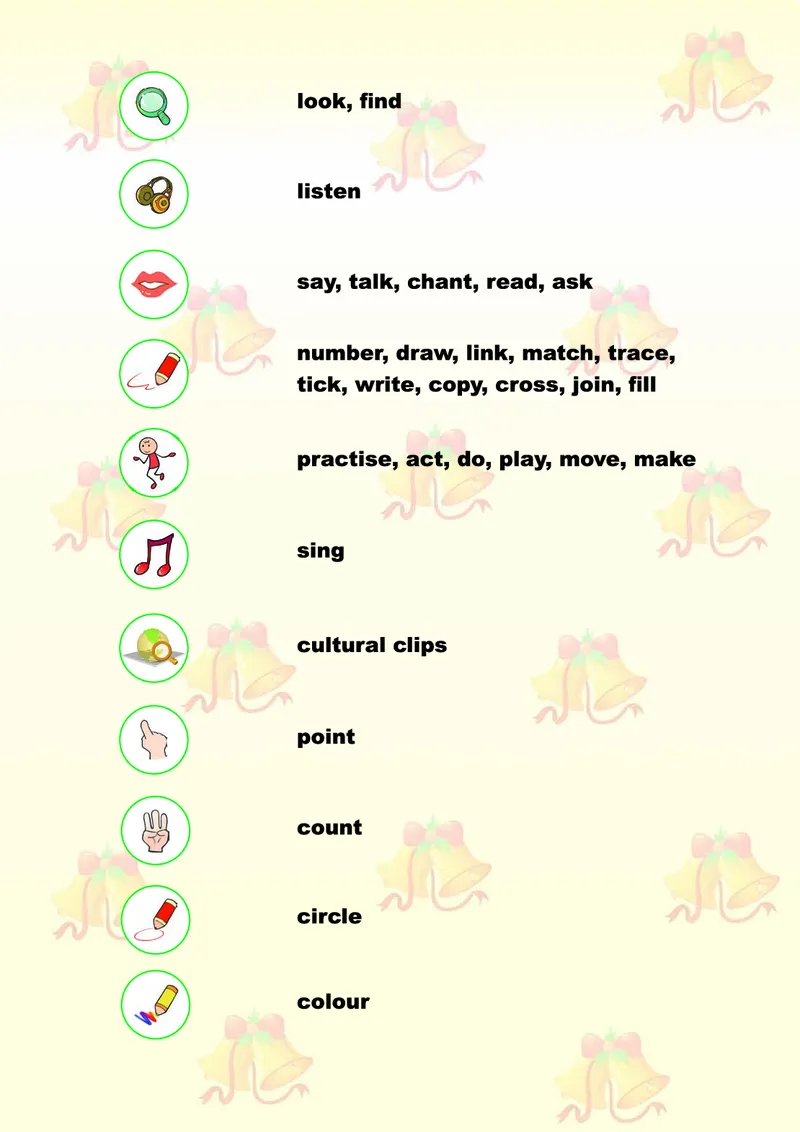 look, find

listen

say, talk, chant, read, ask

number, draw, link, match, trace, tick, write, copy, cross, join, fill

practise, act, do, play, move, make

sing

cultural clips

point

count

circle

colour